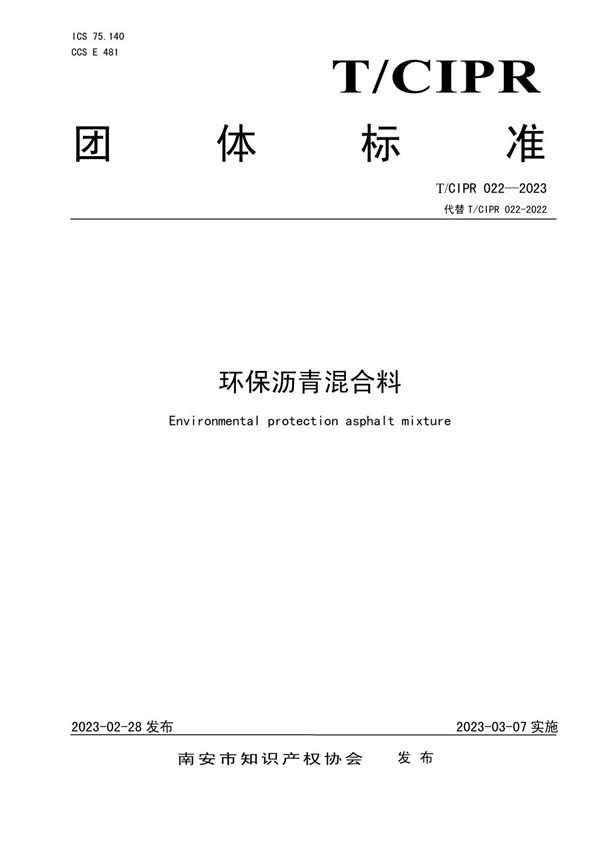 ICS 75.140
CCS E 481

T/CIPR

团 体 标 准

T/CIPR 022—2023
代替 T/CIPR 022-2022

环保沥青混合料

Environmental protection asphalt mixture

2023-02-28 发布

2023-03-07 实施

南安市知识产权协会 发布